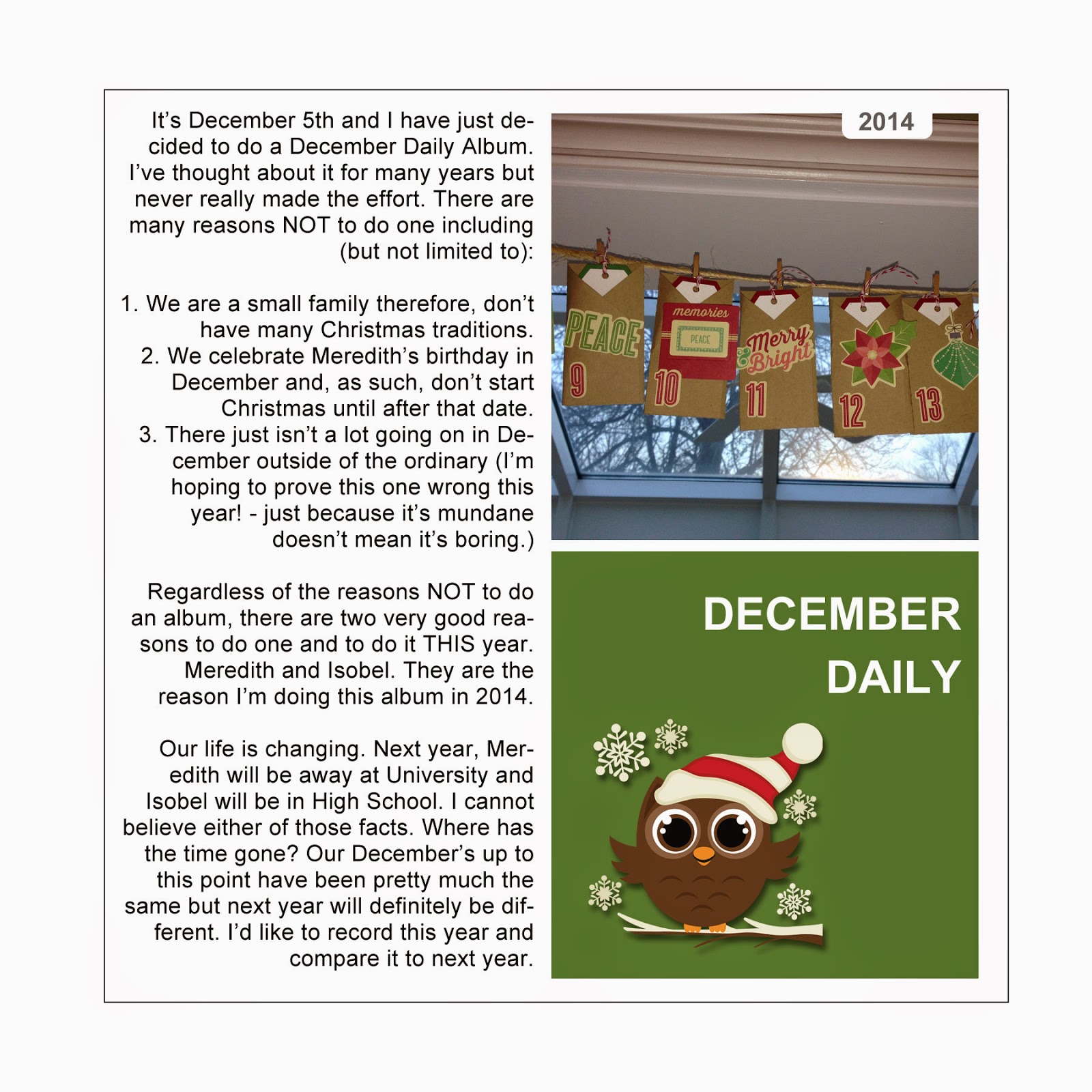 It's December 5th and I have just decided to do a December Daily Album. I've thought about it for many years but never really made the effort. There are many reasons NOT to do one including (but not limited to):

1. We are a small family therefore, don't have many Christmas traditions.
2. We celebrate Meredith's birthday in December and, as such, don't start Christmas until after that date.
3. There just isn't a lot going on in December outside of the ordinary (I'm hoping to prove this one wrong this year! - just because it's mundane doesn't mean it's boring.)

Regardless of the reasons NOT to do an album, there are two very good reasons to do one and to do it THIS year. Meredith and Isobel. They are the reason I'm doing this album in 2014.

Our life is changing. Next year, Meredith will be away at University and Isobel will be in High School. I cannot believe either of those facts. Where has the time gone? Our December's up to this point have been pretty much the same but next year will definitely be different. I'd like to record this year and compare it to next year.

2014

PEACE
9
memories
PEACE
10
Merry & Bright
11
12
13

DECEMBER
DAILY